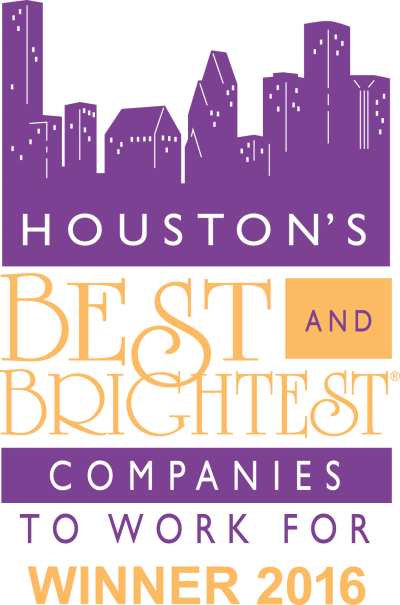 HOUSTON'S
BEST AND
BRIGHTEST®
COMPANIES
TO WORK FOR
WINNER 2016